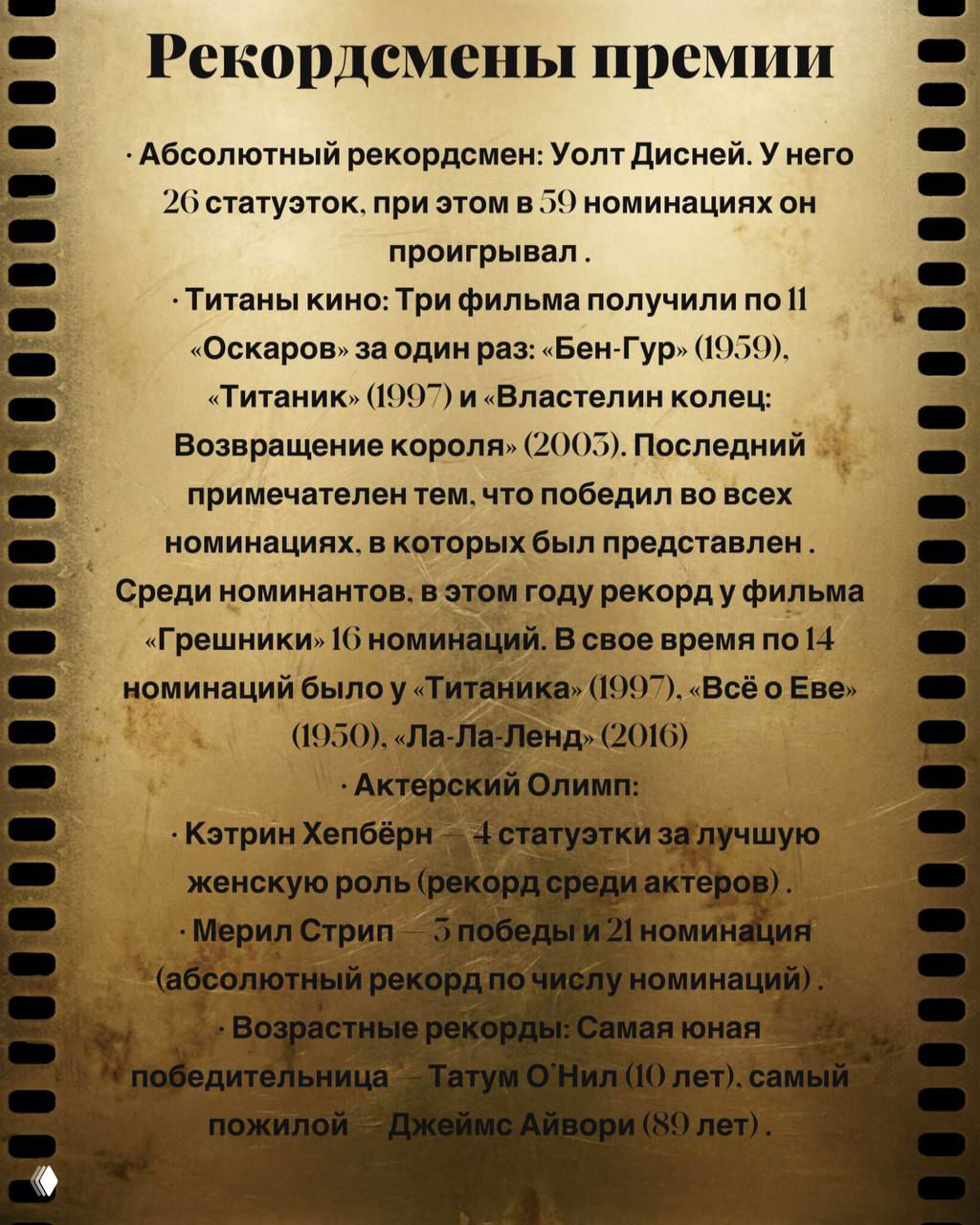 Рекордсмены премии

· Абсолютный рекордсмен: Уолт Дисней. У него 26 статуэток, при этом в 59 номинациях он проигрывал .
· Титаны кино: Три фильма получили по 11 «Оскаров» за один раз: «Бен-Гур» (1959), «Титаник» (1997) и «Властелин колец: Возвращение короля» (2003). Последний примечателен тем, что победил во всех номинациях, в которых был представлен . Среди номинантов, в этом году рекорд у фильма «Грешники» 16 номинаций. В свое время по 14 номинаций было у «Титаника» (1997), «Всё о Еве» (1950), «Ла-Ла-Ленд» (2016)
· Актерский Олимп:
· Кэтрин Хепбёрн — 4 статуэтки за лучшую женскую роль (рекорд среди актеров) .
· Мерил Стрип — 3 победы и 21 номинация (абсолютный рекорд по числу номинаций) .
· Возрастные рекорды: Самая юная победительница — Татум О'Нил (10 лет), самый пожилой — Джеймс Айвори (89 лет) .